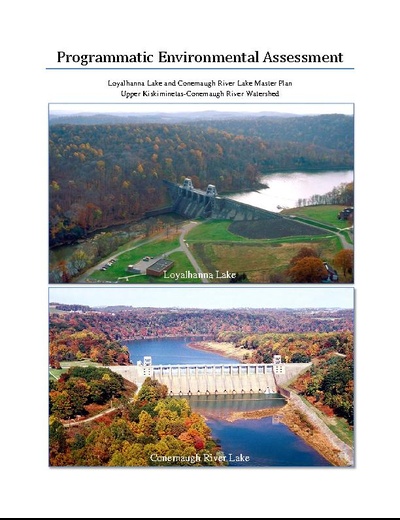 Programmatic Environmental Assessment

Loyalhanna Lake and Conemaugh River Lake Master Plan
Upper Kiskiminetas-Conemaugh River Watershed

Loyalhanna Lake

Conemaugh River Lake